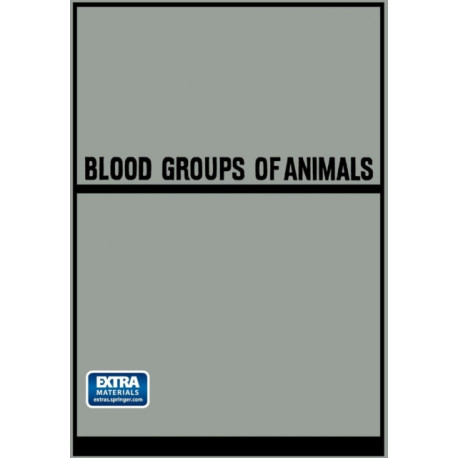 BLOOD GROUPS OF ANIMALS

EXTRA
MATERIALS
extras.springer.com